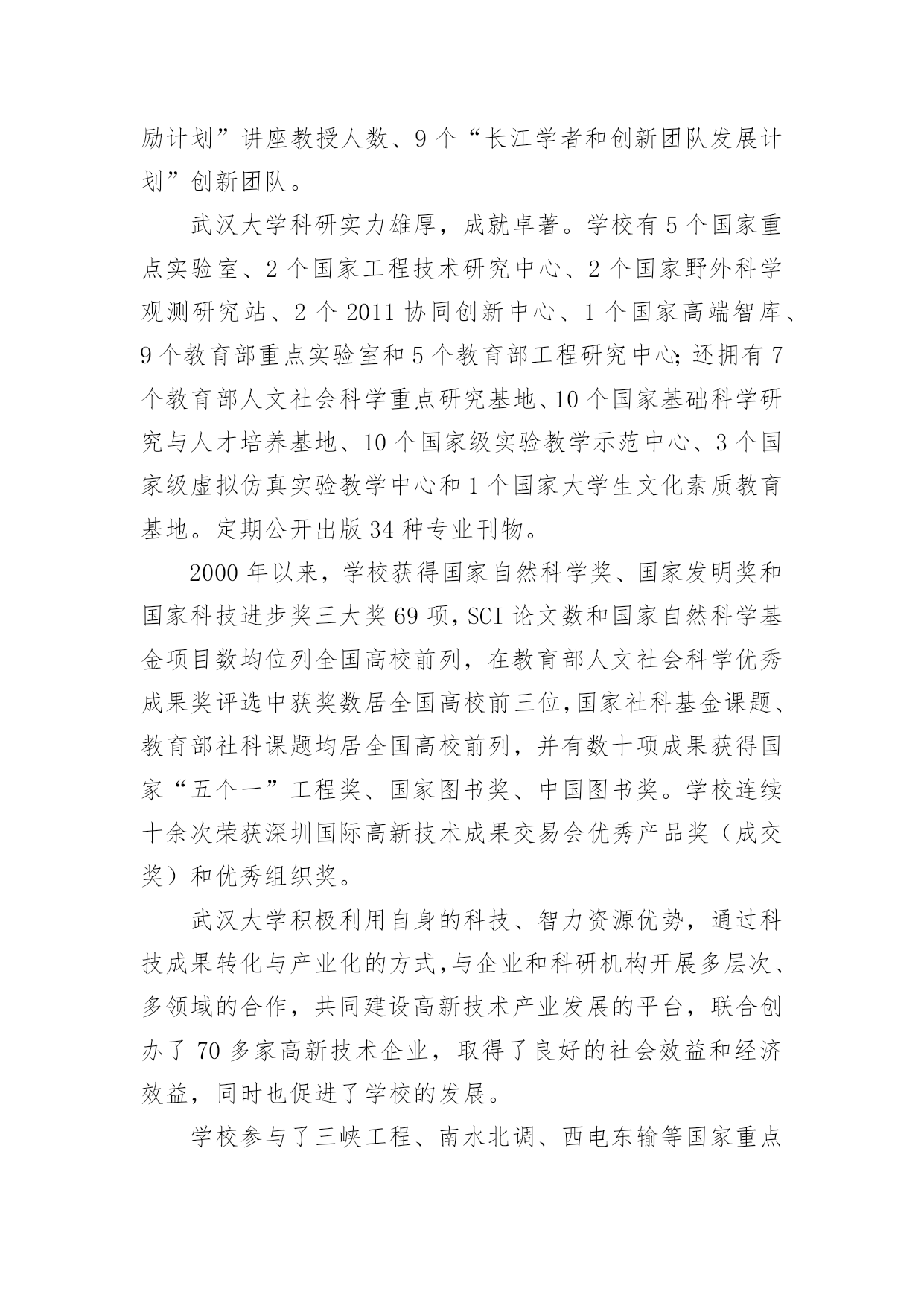 励计划”讲座教授人数、9个“长江学者和创新团队发展计划”创新团队。

武汉大学科研实力雄厚，成就卓著。学校有5个国家重点实验室、2个国家工程技术研究中心、2个国家野外科学观测研究站、2个2011协同创新中心、1个国家高端智库、9个教育部重点实验室和5个教育部工程研究中心；还拥有7个教育部人文社会科学重点研究基地、10个国家基础科学研究与人才培养基地、10个国家级实验教学示范中心、3个国家级虚拟仿真实验教学中心和1个国家大学生文化素质教育基地。定期公开出版34种专业刊物。

2000年以来，学校获得国家自然科学奖、国家发明奖和国家科技进步奖三大奖69项，SCI论文数和国家自然科学基金项目数均位列全国高校前列，在教育部人文社会科学优秀成果奖评选中获奖数居全国高校前三位，国家社科基金课题、教育部社科课题均居全国高校前列，并有数十项成果获得国家“五个一”工程奖、国家图书奖、中国图书奖。学校连续十余次荣获深圳国际高新技术成果交易会优秀产品奖（成交奖）和优秀组织奖。

武汉大学积极利用自身的科技、智力资源优势，通过科技成果转化与产业化的方式，与企业和科研机构开展多层次、多领域的合作，共同建设高新技术产业发展的平台，联合创办了70多家高新技术企业，取得了良好的社会效益和经济效益，同时也促进了学校的发展。

学校参与了三峡工程、南水北调、西电东输等国家重点